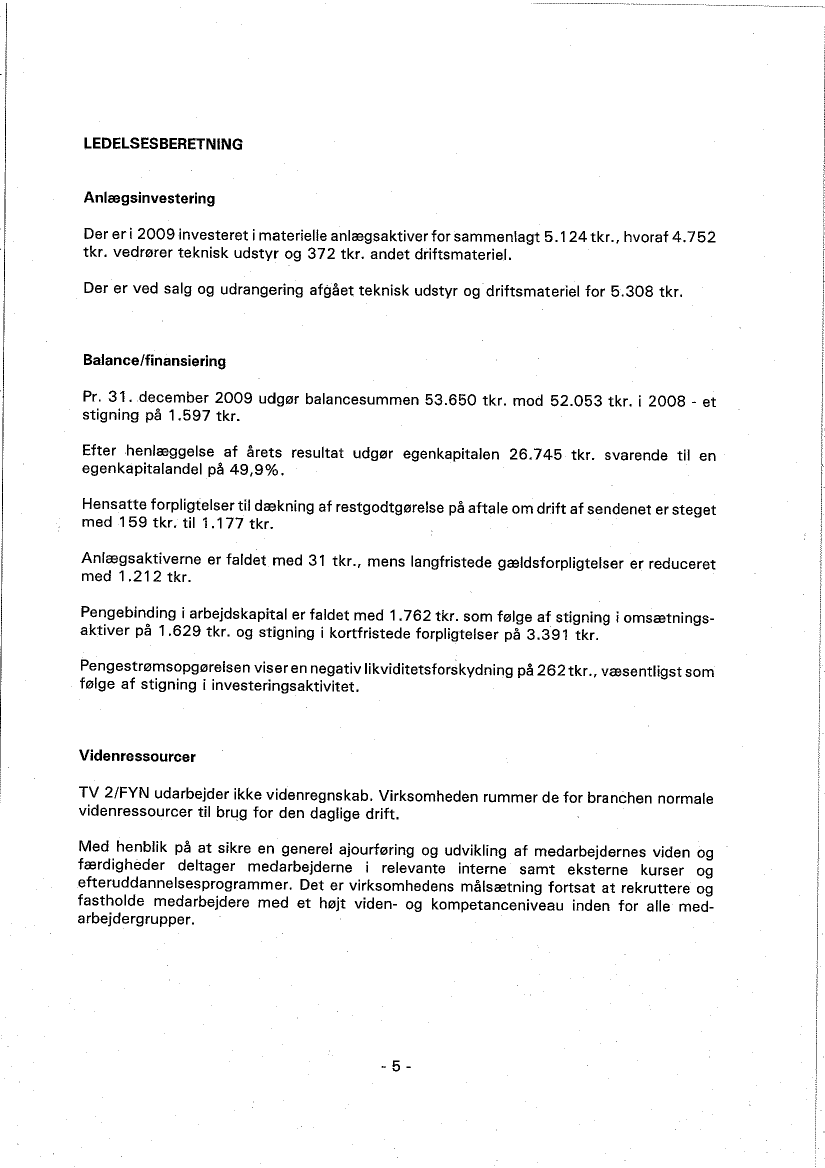 LEDELSESBERETNING

Anlægsinvestering

Der er i 2009 investeret i materielle anlægsaktiver for sammenlagt 5.124 tkr., hvoraf 4.752 tkr. vedrører teknisk udstyr og 372 tkr. andet driftsmateriel.

Der er ved salg og udrangering afgået teknisk udstyr og driftsmateriel for 5.308 tkr.

Balance/finansiering

Pr. 31. december 2009 udgør balancesummen 53.650 tkr. mod 52.053 tkr. i 2008 - et stigning på 1.597 tkr.

Efter henlæggelse af årets resultat udgør egenkapitalen 26.745 tkr. svarende til en egenkapitalandel på 49,9%.

Hensatte forpligtelser til dækning af restgodtgørelse på aftale om drift af sendenet er steget med 159 tkr. til 1.177 tkr.

Anlægsaktiverne er faldet med 31 tkr., mens langfristede gældsforpligtelser er reduceret med 1.212 tkr.

Pengebinding i arbejdskapital er faldet med 1.762 tkr. som følge af stigning i omsætningsaktiver på 1.629 tkr. og stigning i kortfristede forpligtelser på 3.391 tkr.

Pengestrømsopgørelsen viser en negativ likviditetsforskydning på 262 tkr., væsentligst som følge af stigning i investeringsaktivitet.

Videnressourcer

TV 2/FYN udarbejder ikke videnregnskab. Virksomheden rummer de for branchen normale videnressourcer til brug for den daglige drift.

Med henblik på at sikre en generel ajourføring og udvikling af medarbejdernes viden og færdigheder deltager medarbejderne i relevante interne samt eksterne kurser og efteruddannelsesprogrammer. Det er virksomhedens målsætning fortsat at rekruttere og fastholde medarbejdere med et højt viden- og kompetanceniveau inden for alle medarbejdergrupper.

- 5 -